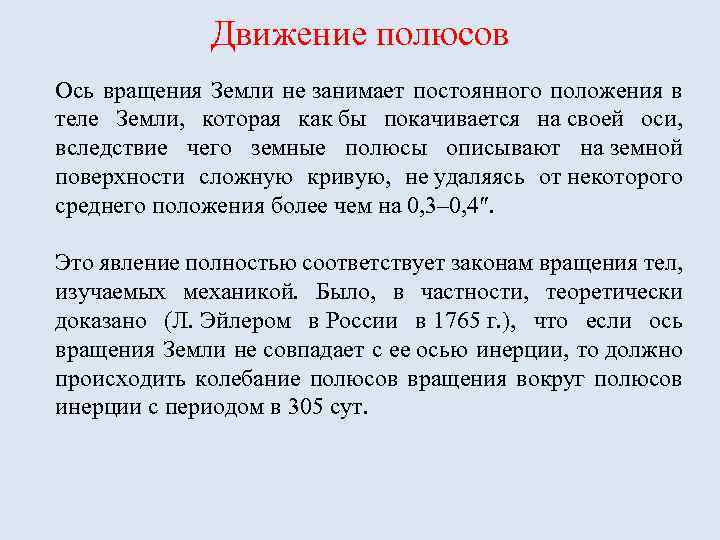 Движение полюсов

Ось вращения Земли не занимает постоянного положения в теле Земли, которая как бы покачивается на своей оси, вследствие чего земные полюсы описывают на земной поверхности сложную кривую, не удаляясь от некоторого среднего положения более чем на 0,3–0,4″.

Это явление полностью соответствует законам вращения тел, изучаемых механикой. Было, в частности, теоретически доказано (Л. Эйлером в России в 1765 г.), что если ось вращения Земли не совпадает с ее осью инерции, то должно происходить колебание полюсов вращения вокруг полюсов инерции с периодом в 305 сут.